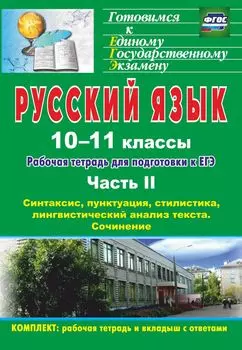 Готовимся
к
Единому
Государственному
Экзамену

ФГОС

РУССКИЙ ЯЗЫК

10–11 классы

Рабочая тетрадь для подготовки к ЕГЭ

Часть II

Синтаксис, пунктуация, стилистика, лингвистический анализ текста. Сочинение

КОМПЛЕКТ: рабочая тетрадь и вкладыш с ответами